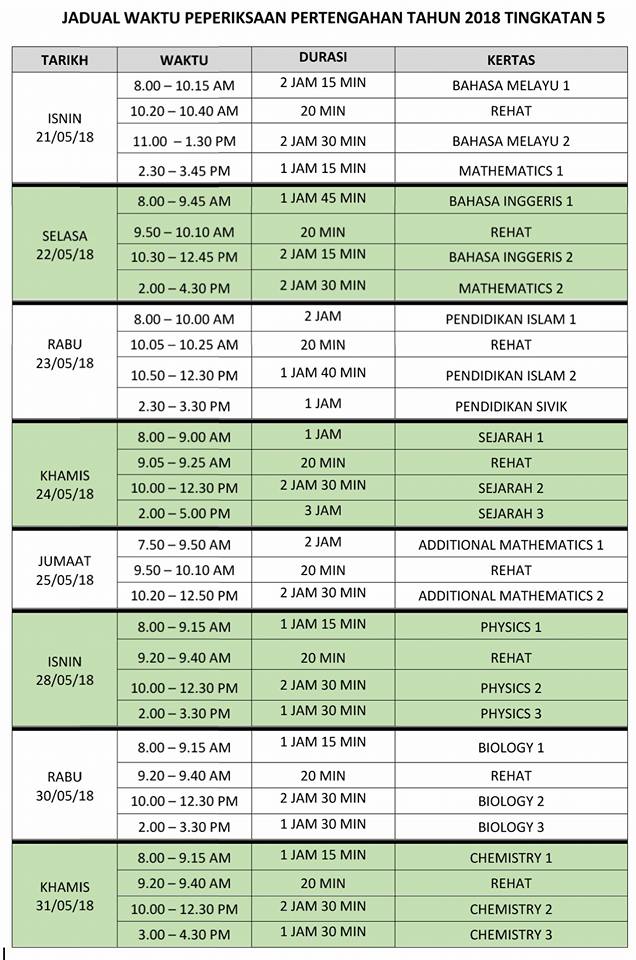 JADUAL WAKTU PEPERIKSAAN PERTENGAHAN TAHUN 2018 TINGKATAN 5

| TARIKH | WAKTU | DURASI | KERTAS |
|---|---|---|---|
| ISNIN 21/05/18 | 8.00 – 10.15 AM | 2 JAM 15 MIN | BAHASA MELAYU 1 |
| | 10.20 – 10.40 AM | 20 MIN | REHAT |
| | 11.00 – 1.30 PM | 2 JAM 30 MIN | BAHASA MELAYU 2 |
| | 2.30 – 3.45 PM | 1 JAM 15 MIN | MATHEMATICS 1 |
| SELASA 22/05/18 | 8.00 – 9.45 AM | 1 JAM 45 MIN | BAHASA INGGERIS 1 |
| | 9.50 – 10.10 AM | 20 MIN | REHAT |
| | 10.30 – 12.45 PM | 2 JAM 15 MIN | BAHASA INGGERIS 2 |
| | 2.00 – 4.30 PM | 2 JAM 30 MIN | MATHEMATICS 2 |
| RABU 23/05/18 | 8.00 – 10.00 AM | 2 JAM | PENDIDIKAN ISLAM 1 |
| | 10.05 – 10.25 AM | 20 MIN | REHAT |
| | 10.50 – 12.30 PM | 1 JAM 40 MIN | PENDIDIKAN ISLAM 2 |
| | 2.30 – 3.30 PM | 1 JAM | PENDIDIKAN SIVIK |
| KHAMIS 24/05/18 | 8.00 – 9.00 AM | 1 JAM | SEJARAH 1 |
| | 9.05 – 9.25 AM | 20 MIN | REHAT |
| | 10.00 – 12.30 PM | 2 JAM 30 MIN | SEJARAH 2 |
| | 2.00 – 5.00 PM | 3 JAM | SEJARAH 3 |
| JUMAAT 25/05/18 | 7.50 – 9.50 AM | 2 JAM | ADDITIONAL MATHEMATICS 1 |
| | 9.50 – 10.10 AM | 20 MIN | REHAT |
| | 10.20 – 12.50 PM | 2 JAM 30 MIN | ADDITIONAL MATHEMATICS 2 |
| ISNIN 28/05/18 | 8.00 – 9.15 AM | 1 JAM 15 MIN | PHYSICS 1 |
| | 9.20 – 9.40 AM | 20 MIN | REHAT |
| | 10.00 – 12.30 PM | 2 JAM 30 MIN | PHYSICS 2 |
| | 2.00 – 3.30 PM | 1 JAM 30 MIN | PHYSICS 3 |
| RABU 30/05/18 | 8.00 – 9.15 AM | 1 JAM 15 MIN | BIOLOGY 1 |
| | 9.20 – 9.40 AM | 20 MIN | REHAT |
| | 10.00 – 12.30 PM | 2 JAM 30 MIN | BIOLOGY 2 |
| | 2.00 – 3.30 PM | 1 JAM 30 MIN | BIOLOGY 3 |
| KHAMIS 31/05/18 | 8.00 – 9.15 AM | 1 JAM 15 MIN | CHEMISTRY 1 |
| | 9.20 – 9.40 AM | 20 MIN | REHAT |
| | 10.00 – 12.30 PM | 2 JAM 30 MIN | CHEMISTRY 2 |
| | 3.00 – 4.30 PM | 1 JAM 30 MIN | CHEMISTRY 3 |